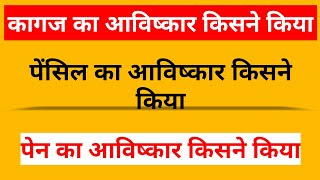 कागज का आविष्कार किसने किया

पेंसिल का आविष्कार किसने किया

पेन का आविष्कार किसने किया